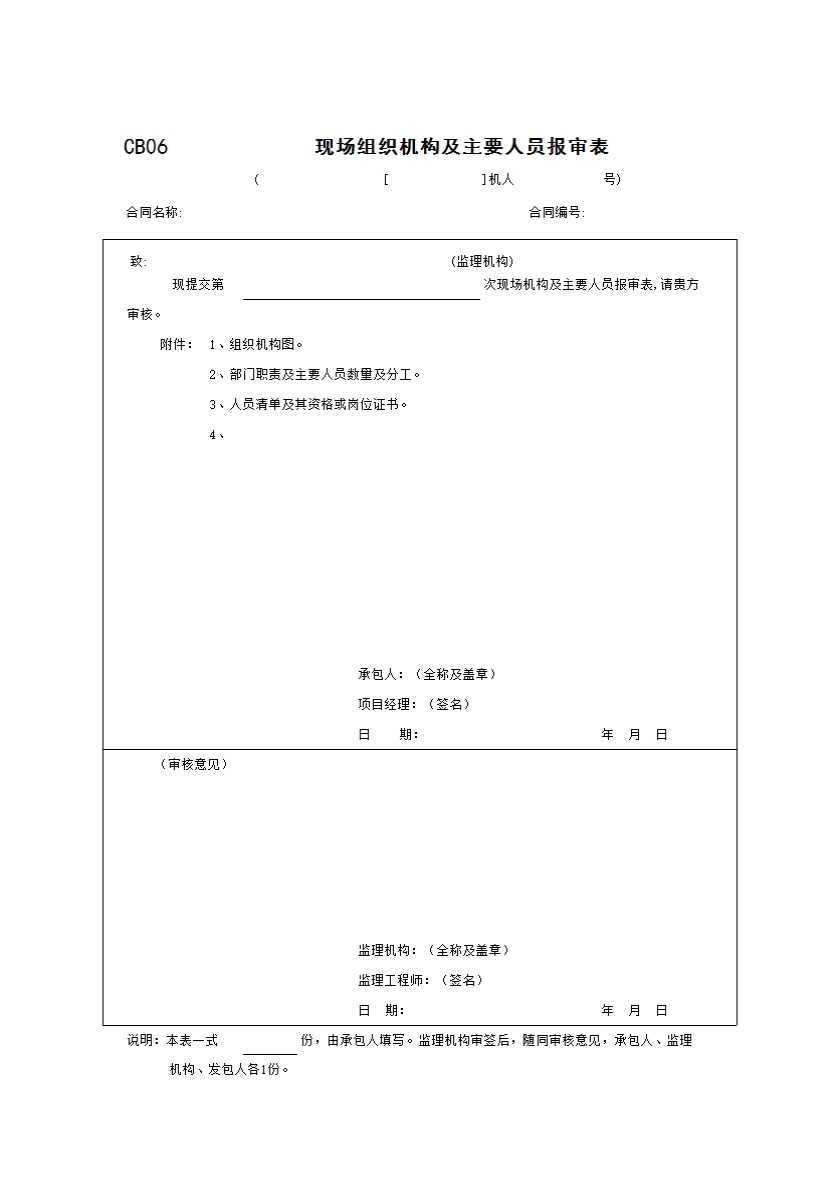 CB06 现场组织机构及主要人员报审表

( [ ]机人 号)

合同名称: 合同编号:

致: (监理机构)

现提交第 次现场机构及主要人员报审表,请贵方审核。

附件: 1、组织机构图。

2、部门职责及主要人员数量及分工。

3、人员清单及其资格或岗位证书。

4、

承包人:(全称及盖章)

项目经理:(签名)

日 期: 年 月 日

(审核意见)

监理机构:(全称及盖章)

监理工程师:(签名)

日 期: 年 月 日

说明:本表一式 份,由承包人填写。监理机构审签后,随同审核意见,承包人、监理机构、发包人各1份。